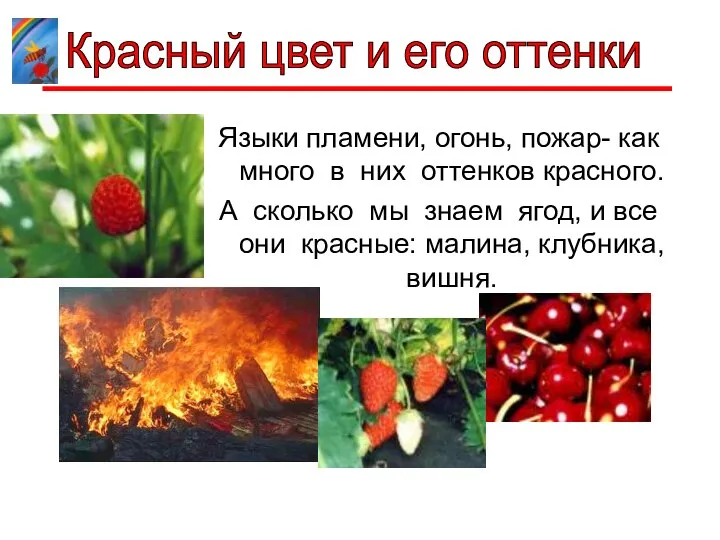 Красный цвет и его оттенки

Языки пламени, огонь, пожар- как много в них оттенков красного.

А сколько мы знаем ягод, и все они красные: малина, клубника, вишня.